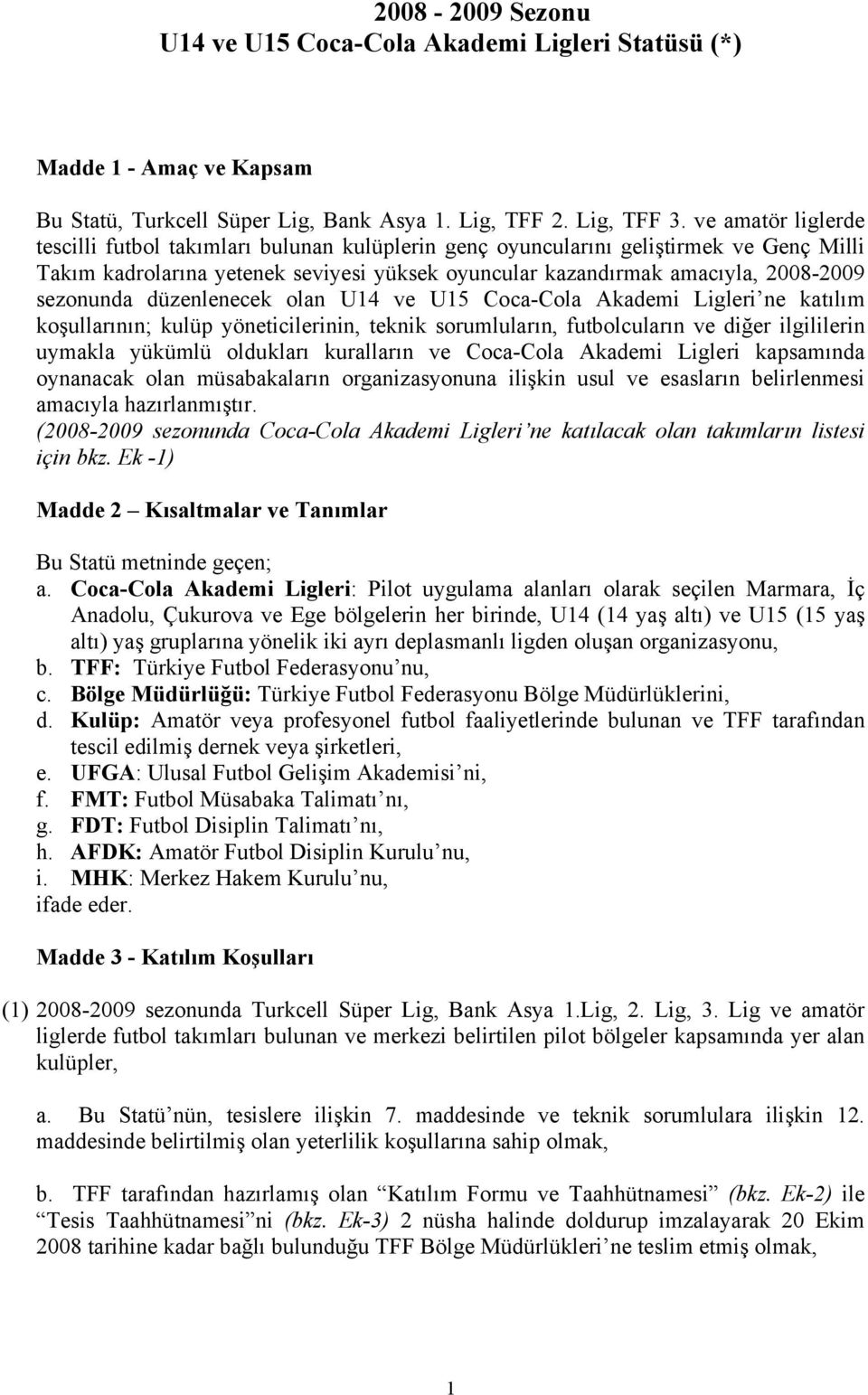 2008 - 2009 Sezonu
U14 ve U15 Coca-Cola Akademi Ligleri Statüsü (*)

Madde 1 - Amaç ve Kapsam

Bu Statü, Turkcell Süper Lig, Bank Asya 1. Lig, TFF 2. Lig, TFF 3. ve amatör liglerde tescilli futbol takımları bulunan kulüplerin genç oyuncularını geliştirmek ve Genç Milli Takım kadrolarına yetenek seviyesi yüksek oyuncular kazandırmak amacıyla, 2008-2009 sezonunda düzenlenecek olan U14 ve U15 Coca-Cola Akademi Ligleri'ne katılım koşullarının; kulüp yöneticilerinin, teknik sorumluların, futbolcuların ve diğer ilgililerin uymakla yükümlü oldukları kuralların ve Coca-Cola Akademi Ligleri kapsamında oynanacak olan müsabakaların organizasyonuna ilişkin usul ve esasların belirlenmesi amacıyla hazırlanmıştır.
(2008-2009 sezonunda Coca-Cola Akademi Ligleri'ne katılacak olan takımların listesi için bkz. Ek -1)

Madde 2 – Kısaltmalar ve Tanımlar

Bu Statü metninde geçen;
a. Coca-Cola Akademi Ligleri: Pilot uygulama alanları olarak seçilen Marmara, İç Anadolu, Çukurova ve Ege bölgelerin her birinde, U14 (14 yaş altı) ve U15 (15 yaş altı) yaş gruplarına yönelik iki ayrı deplasmanlı ligden oluşan organizasyonu,
b. TFF: Türkiye Futbol Federasyonu'nu,
c. Bölge Müdürlüğü: Türkiye Futbol Federasyonu Bölge Müdürlüklerini,
d. Kulüp: Amatör veya profesyonel futbol faaliyetlerinde bulunan ve TFF tarafından tescil edilmiş dernek veya şirketleri,
e. UFGA: Ulusal Futbol Gelişim Akademisi'ni,
f. FMT: Futbol Müsabaka Talimatı'nı,
g. FDT: Futbol Disiplin Talimatı'nı,
h. AFDK: Amatör Futbol Disiplin Kurulu'nu,
i. MHK: Merkez Hakem Kurulu'nu,
ifade eder.

Madde 3 - Katılım Koşulları

(1) 2008-2009 sezonunda Turkcell Süper Lig, Bank Asya 1.Lig, 2. Lig, 3. Lig ve amatör liglerde futbol takımları bulunan ve merkezi belirtilen pilot bölgeler kapsamında yer alan kulüpler,

a. Bu Statü'nün, tesislere ilişkin 7. maddesinde ve teknik sorumlulara ilişkin 12. maddesinde belirtilmiş olan yeterlilik koşullarına sahip olmak,

b. TFF tarafından hazırlamış olan "Katılım Formu ve Taahhütnamesi" (bkz. Ek-2) ile "Tesis Taahhütnamesi"ni (bkz. Ek-3) 2 nüsha halinde doldurup imzalayarak 20 Ekim 2008 tarihine kadar bağlı bulunduğu TFF Bölge Müdürlükleri'ne teslim etmiş olmak,

1